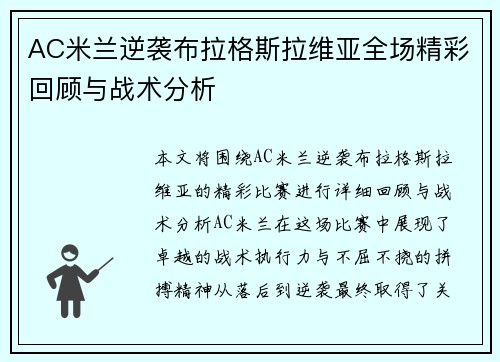 AC米兰逆袭布拉格斯拉维亚全场精彩回顾与战术分析

本文将围绕AC米兰逆袭布拉格斯拉维亚的精彩比赛进行详细回顾与战术分析AC米兰在这场比赛中展现了卓越的战术执行力与不屈不挠的拼搏精神从落后到逆袭最终取得了关